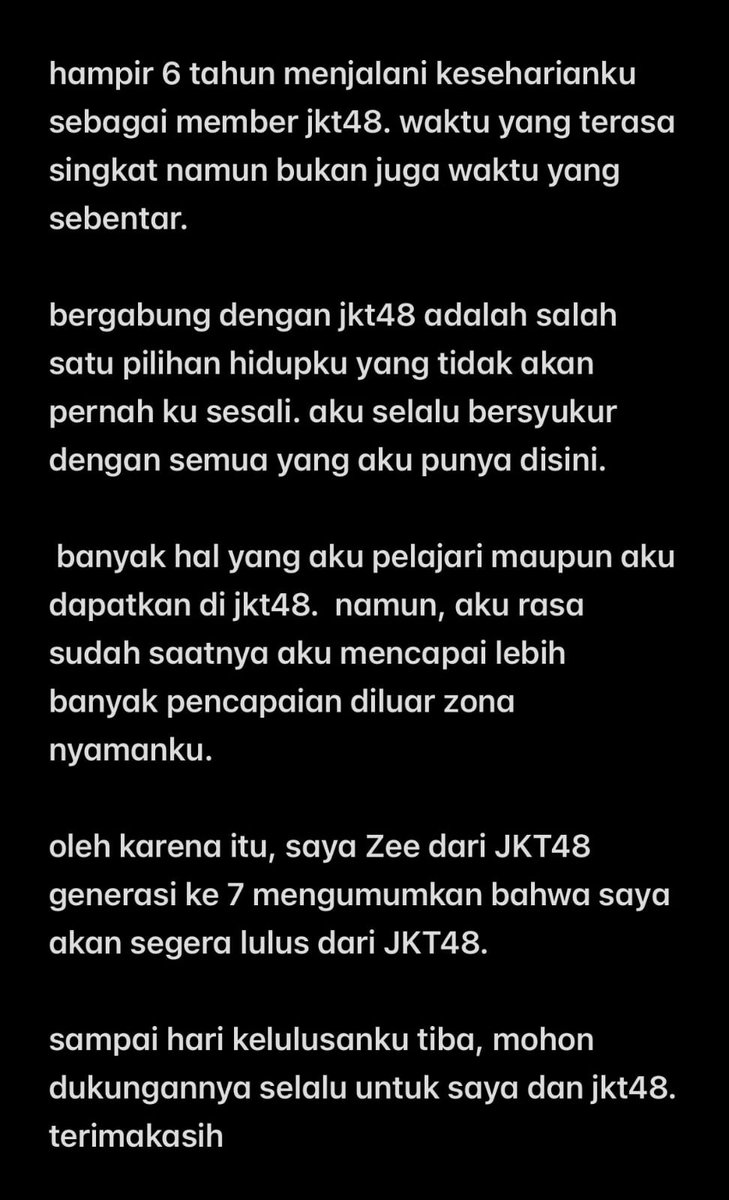 hampir 6 tahun menjalani keseharianku sebagai member jkt48. waktu yang terasa singkat namun bukan juga waktu yang sebentar.

bergabung dengan jkt48 adalah salah satu pilihan hidupku yang tidak akan pernah ku sesali. aku selalu bersyukur dengan semua yang aku punya disini.

banyak hal yang aku pelajari maupun aku dapatkan di jkt48. namun, aku rasa sudah saatnya aku mencapai lebih banyak pencapaian diluar zona nyamanku.

oleh karena itu, saya Zee dari JKT48 generasi ke 7 mengumumkan bahwa saya akan segera lulus dari JKT48.

sampai hari kelulusanku tiba, mohon dukungannya selalu untuk saya dan jkt48. terimakasih